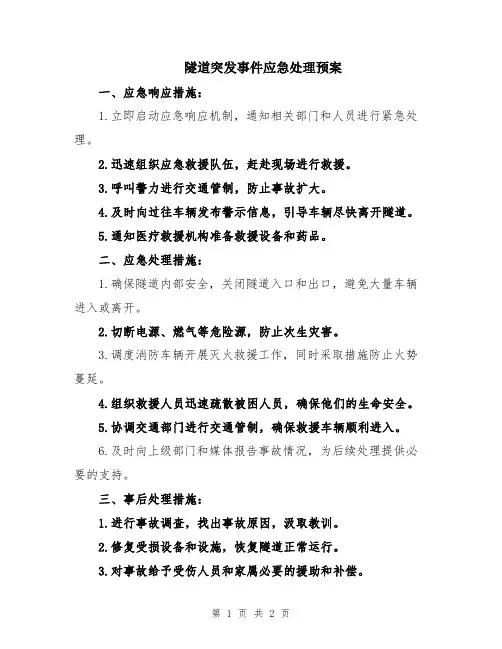 隧道突发事件应急处理预案

一、应急响应措施：

1.立即启动应急响应机制，通知相关部门和人员进行紧急处理。

2.迅速组织应急救援队伍，赶赴现场进行救援。

3.呼叫警力进行交通管制，防止事故扩大。

4.及时向过往车辆发布警示信息，引导车辆尽快离开隧道。

5.通知医疗救援机构准备救援设备和药品。

二、应急处理措施：

1.确保隧道内部安全，关闭隧道入口和出口，避免大量车辆进入或离开。

2.切断电源、燃气等危险源，防止次生灾害。

3.调度消防车辆开展灭火救援工作，同时采取措施防止火势蔓延。

4.组织救援人员迅速疏散被困人员，确保他们的生命安全。

5.协调交通部门进行交通管制，确保救援车辆顺利进入。

6.及时向上级部门和媒体报告事故情况，为后续处理提供必要的支持。

三、事后处理措施：

1.进行事故调查，找出事故原因，汲取教训。

2.修复受损设备和设施，恢复隧道正常运行。

3.对事故给予受伤人员和家属必要的援助和补偿。

第 1 页 共 2 页